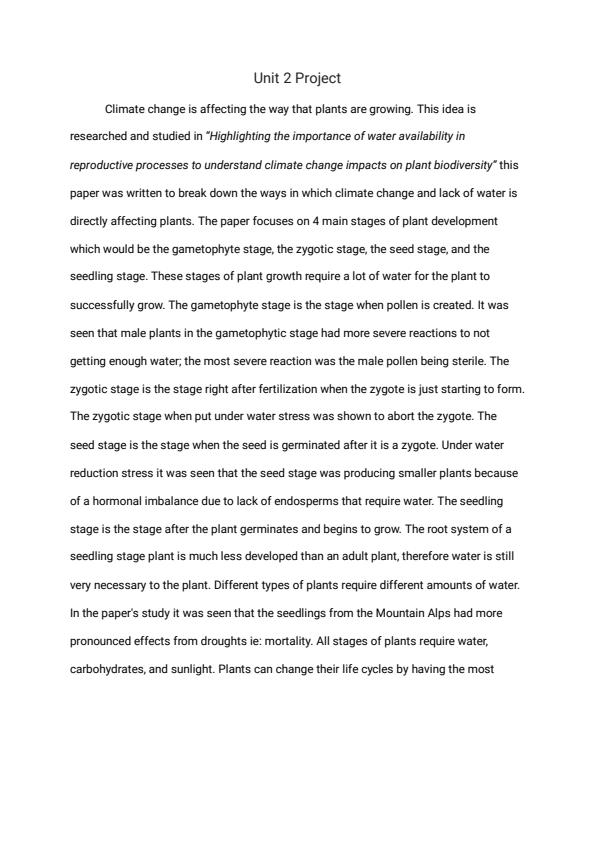 Unit 2 Project

Climate change is affecting the way that plants are growing. This idea is researched and studied in "Highlighting the importance of water availability in reproductive processes to understand climate change impacts on plant biodiversity" this paper was written to break down the ways in which climate change and lack of water is directly affecting plants. The paper focuses on 4 main stages of plant development which would be the gametophyte stage, the zygotic stage, the seed stage, and the seedling stage. These stages of plant growth require a lot of water for the plant to successfully grow. The gametophyte stage is the stage when pollen is created. It was seen that male plants in the gametophytic stage had more severe reactions to not getting enough water; the most severe reaction was the male pollen being sterile. The zygotic stage is the stage right after fertilization when the zygote is just starting to form. The zygotic stage when put under water stress was shown to abort the zygote. The seed stage is the stage when the seed is germinated after it is a zygote. Under water reduction stress it was seen that the seed stage was producing smaller plants because of a hormonal imbalance due to lack of endosperms that require water. The seedling stage is the stage after the plant germinates and begins to grow. The root system of a seedling stage plant is much less developed than an adult plant, therefore water is still very necessary to the plant. Different types of plants require different amounts of water. In the paper's study it was seen that the seedlings from the Mountain Alps had more pronounced effects from droughts ie: mortality. All stages of plants require water, carbohydrates, and sunlight. Plants can change their life cycles by having the most